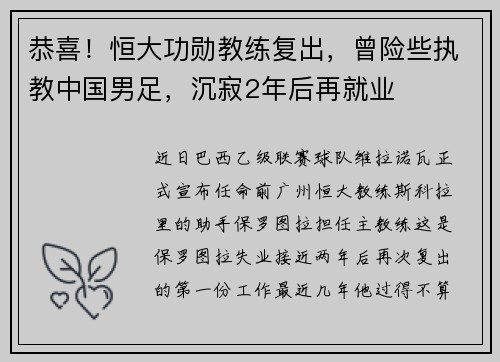 恭喜！恒大功勋教练复出，曾险些执教中国男足，沉寂2年后再就业

近日巴西乙级联赛球队维拉诺瓦正式宣布任命前广州恒大教练斯科拉里的助手保罗图拉担任主教练这是保罗图拉失业接近两年后再次复出的第一份工作最近几年他过得不算